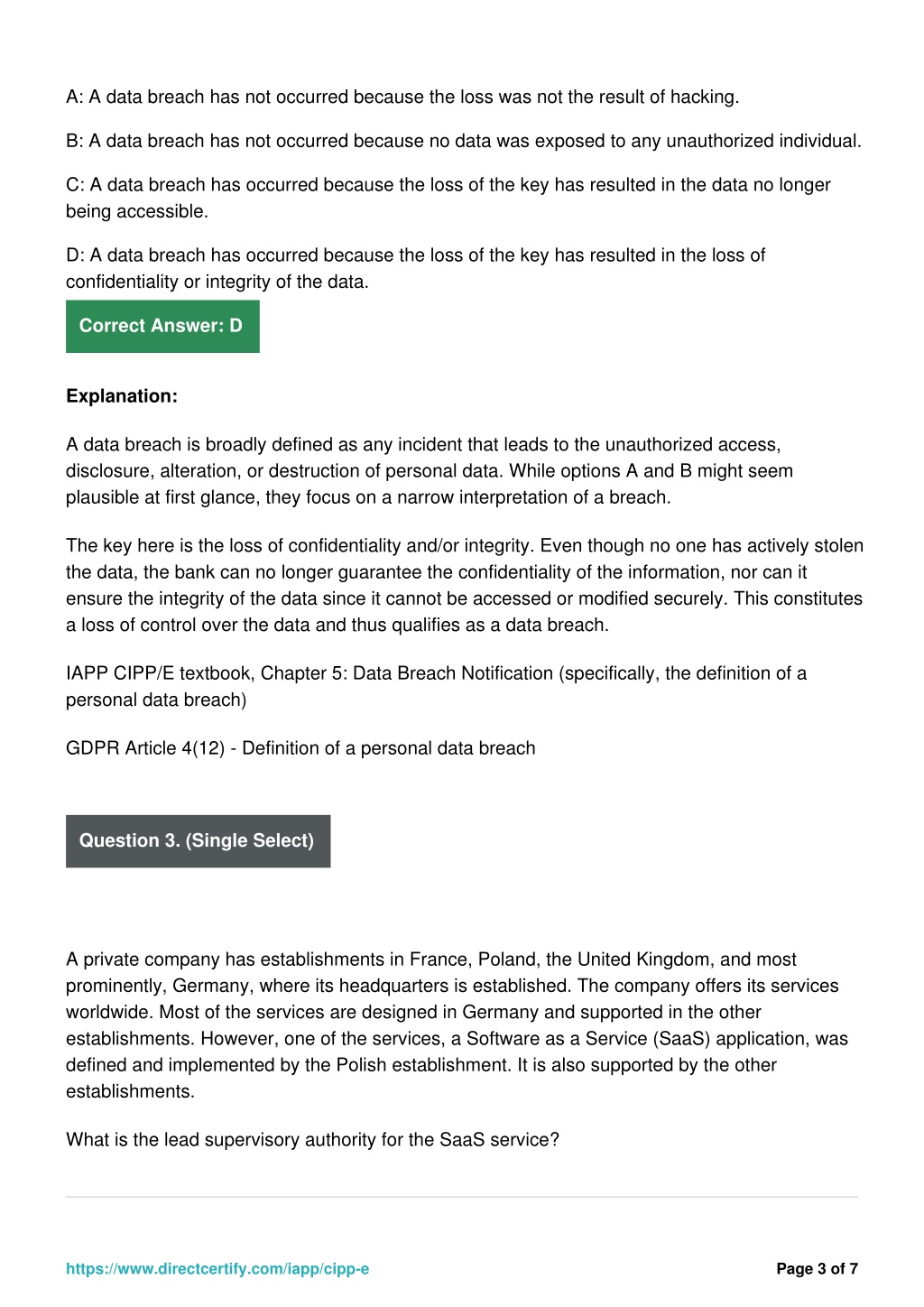 A: A data breach has not occurred because the loss was not the result of hacking.

B: A data breach has not occurred because no data was exposed to any unauthorized individual.

C: A data breach has occurred because the loss of the key has resulted in the data no longer being accessible.

D: A data breach has occurred because the loss of the key has resulted in the loss of confidentiality or integrity of the data.

Correct Answer: D

Explanation:

A data breach is broadly defined as any incident that leads to the unauthorized access, disclosure, alteration, or destruction of personal data. While options A and B might seem plausible at first glance, they focus on a narrow interpretation of a breach.

The key here is the loss of confidentiality and/or integrity. Even though no one has actively stolen the data, the bank can no longer guarantee the confidentiality of the information, nor can it ensure the integrity of the data since it cannot be accessed or modified securely. This constitutes a loss of control over the data and thus qualifies as a data breach.

IAPP CIPP/E textbook, Chapter 5: Data Breach Notification (specifically, the definition of a personal data breach)

GDPR Article 4(12) - Definition of a personal data breach

Question 3. (Single Select)

A private company has establishments in France, Poland, the United Kingdom, and most prominently, Germany, where its headquarters is established. The company offers its services worldwide. Most of the services are designed in Germany and supported in the other establishments. However, one of the services, a Software as a Service (SaaS) application, was defined and implemented by the Polish establishment. It is also supported by the other establishments.

What is the lead supervisory authority for the SaaS service?

https://www.directcertify.com/iapp/cipp-e

Page 3 of 7